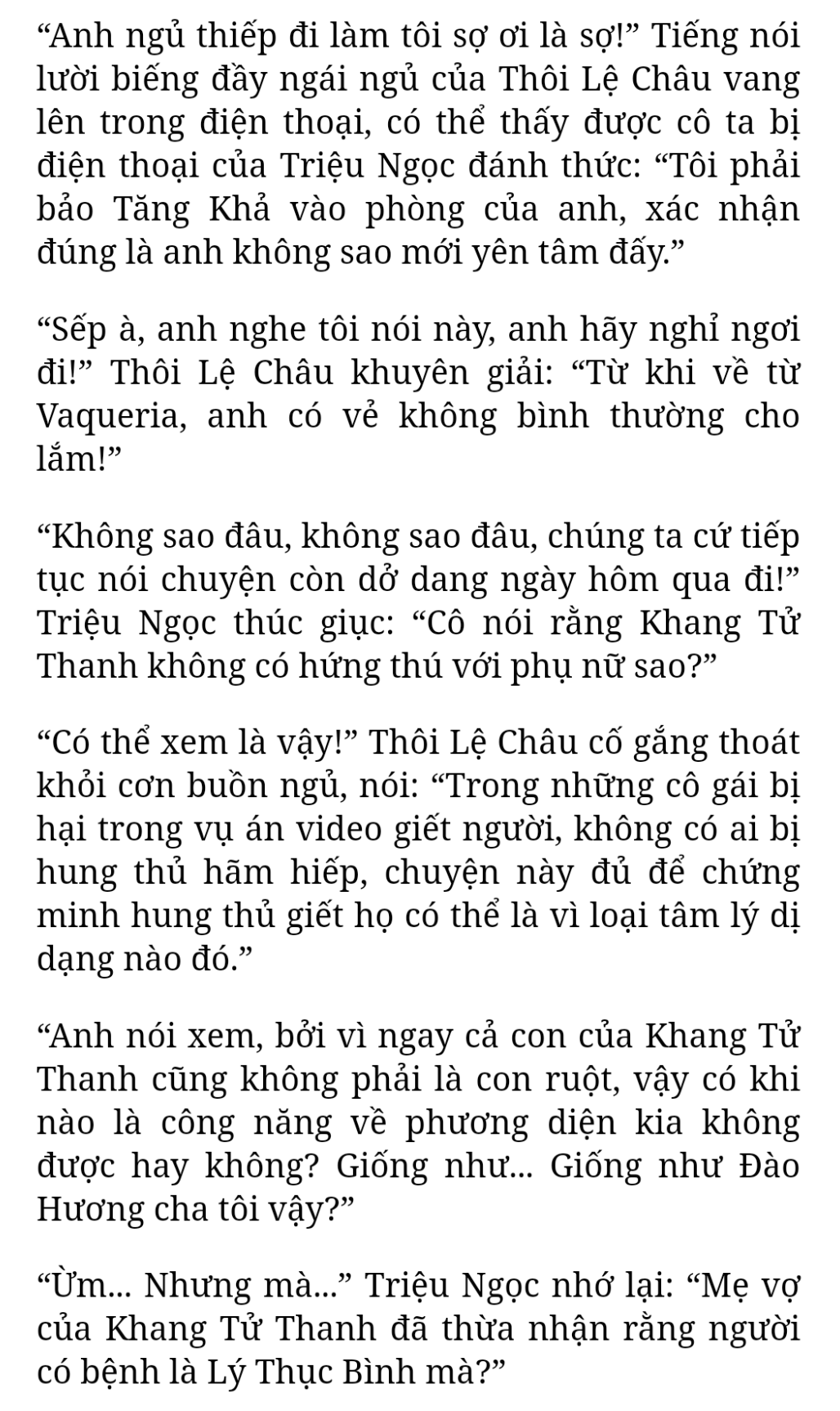 “Anh ngủ thiếp đi làm tôi sợ ơi là sợ!” Tiếng nói lười biếng đầy ngái ngủ của Thôi Lệ Châu vang lên trong điện thoại, có thể thấy được cô ta bị điện thoại của Triệu Ngọc đánh thức: “Tôi phải bảo Tăng Khả vào phòng của anh, xác nhận đúng là anh không sao mới yên tâm đấy.”

“Sếp à, anh nghe tôi nói này, anh hãy nghỉ ngơi đi!” Thôi Lệ Châu khuyên giải: “Từ khi về từ Vaqueria, anh có vẻ không bình thường cho lắm!”

“Không sao đâu, không sao đâu, chúng ta cứ tiếp tục nói chuyện còn dở dang ngày hôm qua đi!” Triệu Ngọc thúc giục: “Cô nói rằng Khang Tử Thanh không có hứng thú với phụ nữ sao?”

“Có thể xem là vậy!” Thôi Lệ Châu cố gắng thoát khỏi cơn buồn ngủ, nói: “Trong những cô gái bị hại trong vụ án video giết người, không có ai bị hung thủ hãm hiếp, chuyện này đủ để chứng minh hung thủ giết họ có thể là vì loại tâm lý dị dạng nào đó.”

“Anh nói xem, bởi vì ngay cả con của Khang Tử Thanh cũng không phải là con ruột, vậy có khi nào là công năng về phương diện kia không được hay không? Giống như... Giống như Đào Hương cha tôi vậy?”

“Ừm... Nhưng mà...” Triệu Ngọc nhớ lại: “Mẹ vợ của Khang Tử Thanh đã thừa nhận rằng người có bệnh là Lý Thục Bình mà?”